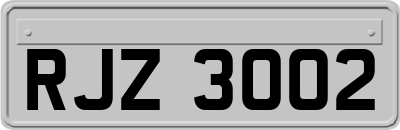 RJZ 3002